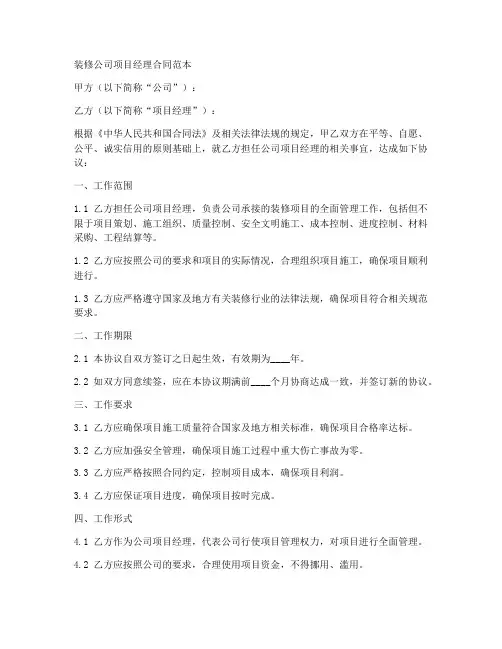 装修公司项目经理合同范本

甲方（以下简称“公司”）：

乙方（以下简称“项目经理”）：

根据《中华人民共和国合同法》及相关法律法规的规定，甲乙双方在平等、自愿、公平、诚实信用的原则基础上，就乙方担任公司项目经理的相关事宜，达成如下协议：

一、工作范围

1.1 乙方担任公司项目经理，负责公司承接的装修项目的全面管理工作，包括但不限于项目策划、施工组织、质量控制、安全文明施工、成本控制、进度控制、材料采购、工程结算等。

1.2 乙方应按照公司的要求和项目的实际情况，合理组织项目施工，确保项目顺利进行。

1.3 乙方应严格遵守国家及地方有关装修行业的法律法规，确保项目符合相关规范要求。

二、工作期限

2.1 本协议自双方签订之日起生效，有效期为____年。

2.2 如双方同意续签，应在本协议期满前____个月协商达成一致，并签订新的协议。

三、工作要求

3.1 乙方应确保项目施工质量符合国家及地方相关标准，确保项目合格率达标。

3.2 乙方应加强安全管理，确保项目施工过程中重大伤亡事故为零。

3.3 乙方应严格按照合同约定，控制项目成本，确保项目利润。

3.4 乙方应保证项目进度，确保项目按时完成。

四、工作形式

4.1 乙方作为公司项目经理，代表公司行使项目管理权力，对项目进行全面管理。

4.2 乙方应按照公司的要求，合理使用项目资金，不得挪用、滥用。